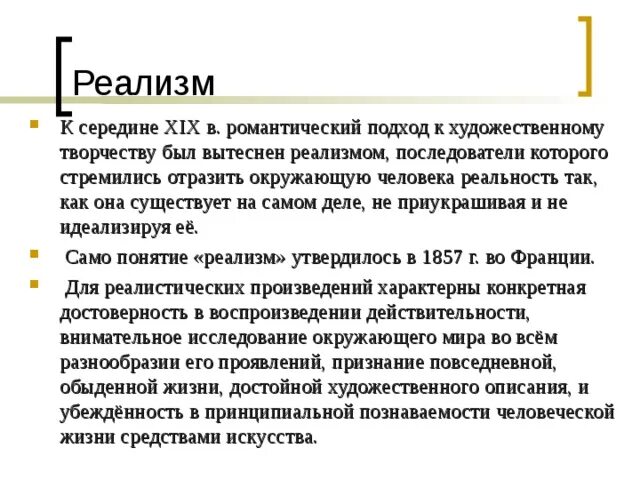 Реализм

К середине XIX в. романтический подход к художественному творчеству был вытеснен реализмом, последователи которого стремились отразить окружающую человека реальность так, как она существует на самом деле, не приукрашивая и не идеализируя её.

Само понятие «реализм» утвердилось в 1857 г. во Франции.

Для реалистических произведений характерны конкретная достоверность в воспроизведении действительности, внимательное исследование окружающего мира во всём разнообразии его проявлений, признание повседневной, обыденной жизни, достойной художественного описания, и убеждённость в принципиальной познаваемости человеческой жизни средствами искусства.